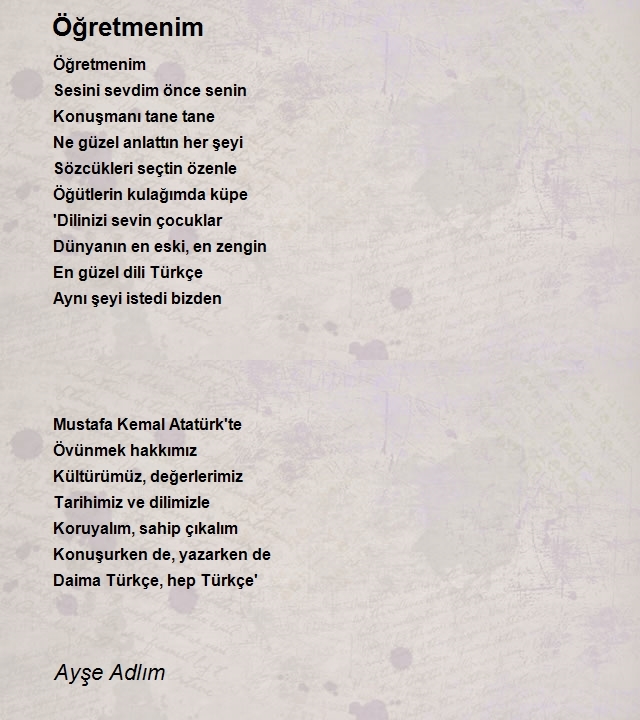 Öğretmenim

Öğretmenim
Sesini sevdim önce senin
Konuşmanı tane tane
Ne güzel anlattın her şeyi
Sözcükleri seçtin özenle
Öğütlerin kulağımda küpe
'Dilinizi sevin çocuklar
Dünyanın en eski, en zengin
En güzel dili Türkçe
Aynı şeyi istedi bizden

Mustafa Kemal Atatürk'te
Övünmek hakkımız
Kültürümüz, değerlerimiz
Tarihimiz ve dilimizle
Koruyalım, sahip çıkalım
Konuşurken de, yazarken de
Daima Türkçe, hep Türkçe'

Ayşe Adlım